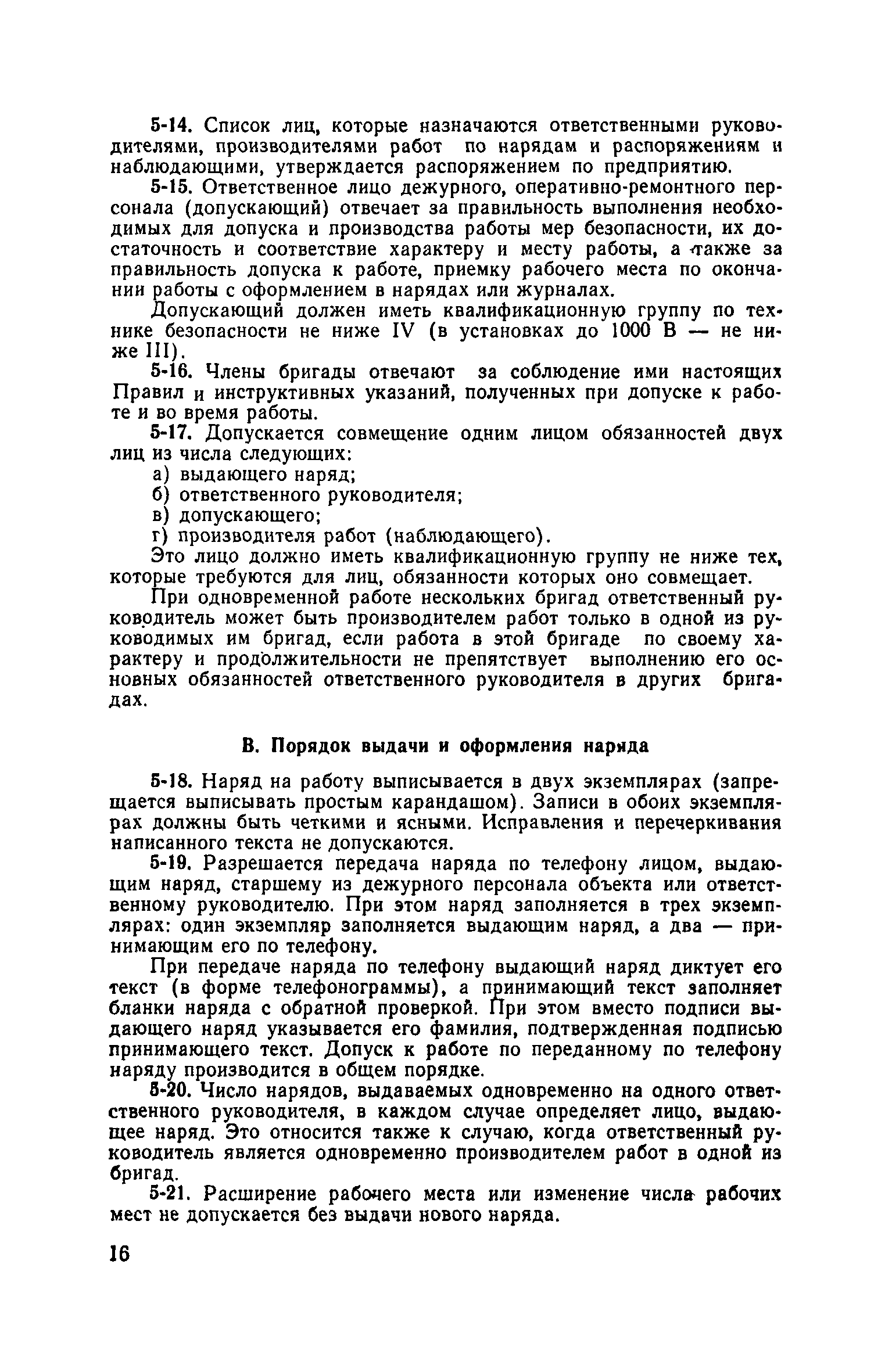 5-14. Список лиц, которые назначаются ответственными руководителями, производителями работ по нарядам и распоряжениям и наблюдающими, утверждается распоряжением по предприятию.

5-15. Ответственное лицо дежурного, оперативно-ремонтного персонала (допускающий) отвечает за правильность выполнения необходимых для допуска и производства работы мер безопасности, их достаточность и соответствие характеру и месту работы, а также за правильность допуска к работе, приемку рабочего места по окончании работы с оформлением в нарядах или журналах.

Допускающий должен иметь квалификационную группу по технике безопасности не ниже IV (в установках до 1000 В — не ниже III).

5-16. Члены бригады отвечают за соблюдение ими настоящих Правил и инструктивных указаний, полученных при допуске к работе и во время работы.

5-17. Допускается совмещение одним лицом обязанностей двух лиц из числа следующих:

а) выдающего наряд;

б) ответственного руководителя;

в) допускающего;

г) производителя работ (наблюдающего).

Это лицо должно иметь квалификационную группу не ниже тех, которые требуются для лиц, обязанности которых оно совмещает.

При одновременной работе нескольких бригад ответственный руководитель может быть производителем работ только в одной из руководимых им бригад, если работа в этой бригаде по своему характеру и продолжительности не препятствует выполнению его основных обязанностей ответственного руководителя в других бригадах.

В. Порядок выдачи и оформления наряда

5-18. Наряд на работу выписывается в двух экземплярах (запрещается выписывать простым карандашом). Записи в обоих экземплярах должны быть четкими и ясными. Исправления и перечеркивания написанного текста не допускаются.

5-19. Разрешается передача наряда по телефону лицом, выдающим наряд, старшему из дежурного персонала объекта или ответственному руководителю. При этом наряд заполняется в трех экземплярах: один экземпляр заполняется выдающим наряд, а два — принимающим его по телефону.

При передаче наряда по телефону выдающий наряд диктует его текст (в форме телефонограммы), а принимающий текст заполняет бланки наряда с обратной проверкой. При этом вместо подписи выдающего наряд указывается его фамилия, подтвержденная подписью принимающего текст. Допуск к работе по переданному по телефону наряду производится в общем порядке.

5-20. Число нарядов, выдаваемых одновременно на одного ответственного руководителя, в каждом случае определяет лицо, выдающее наряд. Это относится также к случаю, когда ответственный руководитель является одновременно производителем работ в одной из бригад.

5-21. Расширение рабочего места или изменение числа рабочих мест не допускается без выдачи нового наряда.

16